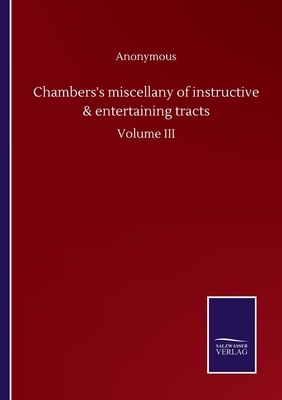 Anonymous

Chambers's miscellany of instructive & entertaining tracts

Volume III

SALZWASSER VERLAG